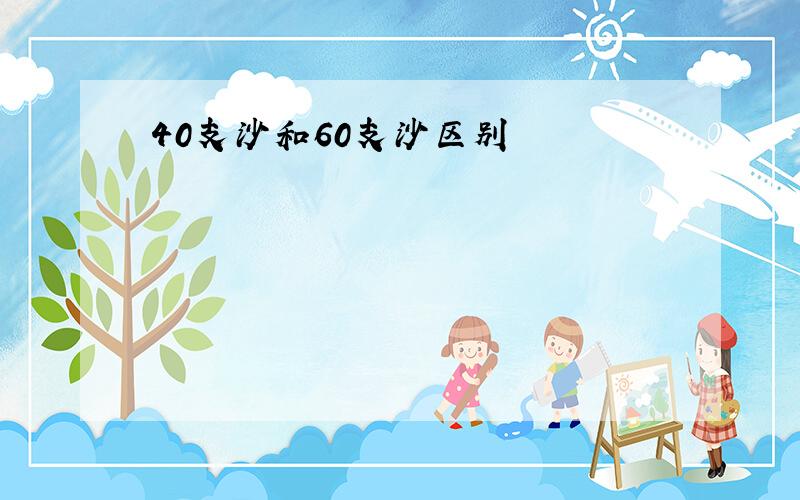 40支沙和60支沙区别